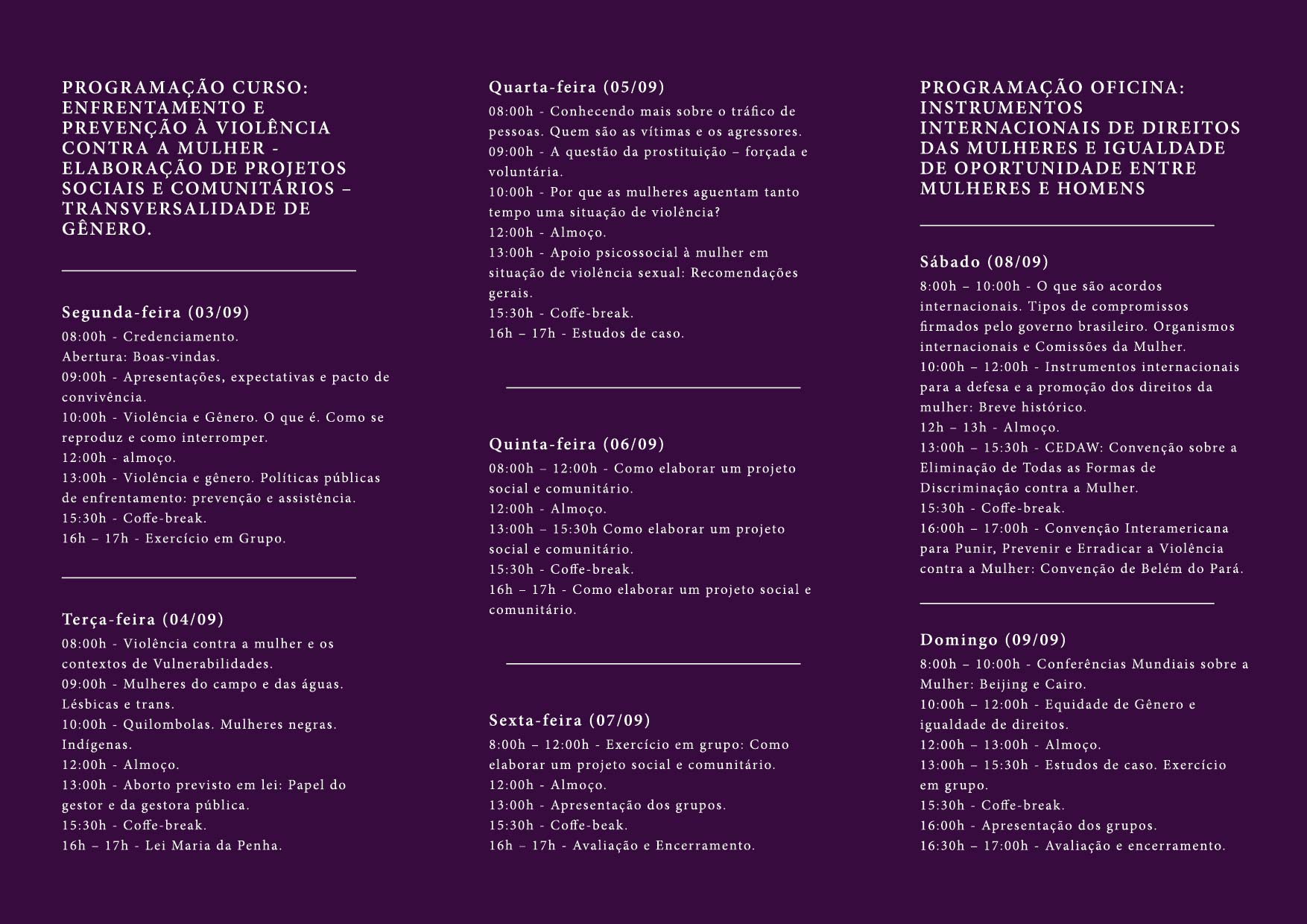 PROGRAMAÇÃO CURSO: ENFRENTAMENTO E PREVENÇÃO À VIOLÊNCIA CONTRA A MULHER - ELABORAÇÃO DE PROJETOS SOCIAIS E COMUNITÁRIOS – TRANSVERSALIDADE DE GÊNERO.

Segunda-feira (03/09)
08:00h - Credenciamento.
Abertura: Boas-vindas.
09:00h - Apresentações, expectativas e pacto de convivência.
10:00h - Violência e Gênero. O que é. Como se reproduz e como interromper.
12:00h - almoço.
13:00h - Violência e gênero. Políticas públicas de enfrentamento: prevenção e assistência.
15:30h - Coffe-break.
16h – 17h - Exercício em Grupo.

Terça-feira (04/09)
08:00h - Violência contra a mulher e os contextos de Vulnerabilidades.
09:00h - Mulheres do campo e das águas. Lésbicas e trans.
10:00h - Quilombolas. Mulheres negras. Indígenas.
12:00h - Almoço.
13:00h - Aborto previsto em lei: Papel do gestor e da gestora pública.
15:30h - Coffe-break.
16h – 17h - Lei Maria da Penha.

Quarta-feira (05/09)
08:00h - Conhecendo mais sobre o tráfico de pessoas. Quem são as vítimas e os agressores.
09:00h - A questão da prostituição – forçada e voluntária.
10:00h - Por que as mulheres aguentam tanto tempo uma situação de violência?
12:00h - Almoço.
13:00h - Apoio psicossocial à mulher em situação de violência sexual: Recomendações gerais.
15:30h - Coffe-break.
16h – 17h - Estudos de caso.

Quinta-feira (06/09)
08:00h – 12:00h - Como elaborar um projeto social e comunitário.
12:00h - Almoço.
13:00h – 15:30h Como elaborar um projeto social e comunitário.
15:30h - Coffe-break.
16h – 17h - Como elaborar um projeto social e comunitário.

Sexta-feira (07/09)
8:00h – 12:00h - Exercício em grupo: Como elaborar um projeto social e comunitário.
12:00h - Almoço.
13:00h - Apresentação dos grupos.
15:30h - Coffe-beak.
16h – 17h - Avaliação e Encerramento.

PROGRAMAÇÃO OFICINA: INSTRUMENTOS INTERNACIONAIS DE DIREITOS DAS MULHERES E IGUALDADE DE OPORTUNIDADE ENTRE MULHERES E HOMENS

Sábado (08/09)
8:00h – 10:00h - O que são acordos internacionais. Tipos de compromissos firmados pelo governo brasileiro. Organismos internacionais e Comissões da Mulher.
10:00h – 12:00h - Instrumentos internacionais para a defesa e a promoção dos direitos da mulher: Breve histórico.
12h – 13h - Almoço.
13:00h – 15:30h - CEDAW: Convenção sobre a Eliminação de Todas as Formas de Discriminação contra a Mulher.
15:30h - Coffe-break.
16:00h – 17:00h - Convenção Interamericana para Punir, Prevenir e Erradicar a Violência contra a Mulher: Convenção de Belém do Pará.

Domingo (09/09)
8:00h – 10:00h - Conferências Mundiais sobre a Mulher: Beijing e Cairo.
10:00h – 12:00h - Equidade de Gênero e igualdade de direitos.
12:00h – 13:00h - Almoço.
13:00h – 15:30h - Estudos de caso. Exercício em grupo.
15:30h - Coffe-break.
16:00h - Apresentação dos grupos.
16:30h – 17:00h - Avaliação e encerramento.